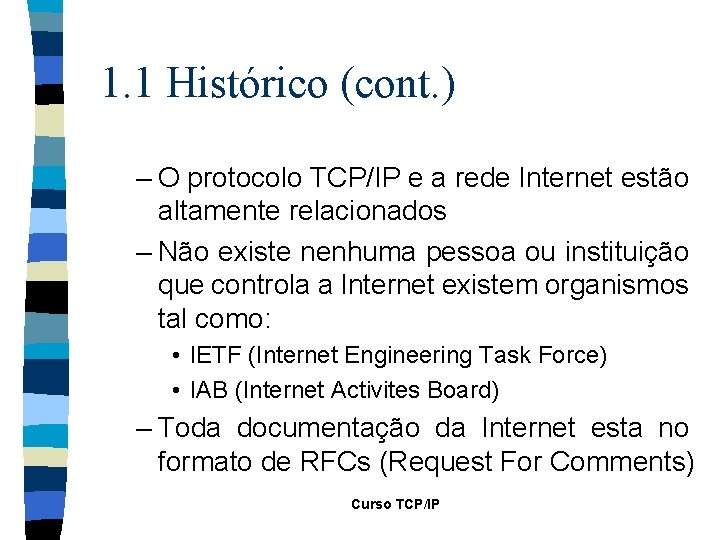 1.1 Histórico (cont.)

– O protocolo TCP/IP e a rede Internet estão altamente relacionados

– Não existe nenhuma pessoa ou instituição que controla a Internet existem organismos tal como:

• IETF (Internet Engineering Task Force)

• IAB (Internet Activites Board)

– Toda documentação da Internet esta no formato de RFCs (Request For Comments)

Curso TCP/IP